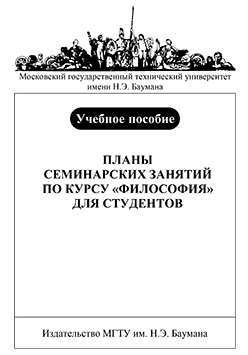 Московский государственный технический университет имени Н.Э. Баумана

Учебное пособие

ПЛАНЫ СЕМИНАРСКИХ ЗАНЯТИЙ ПО КУРСУ «ФИЛОСОФИЯ» ДЛЯ СТУДЕНТОВ

Издательство МГТУ им. Н.Э. Баумана